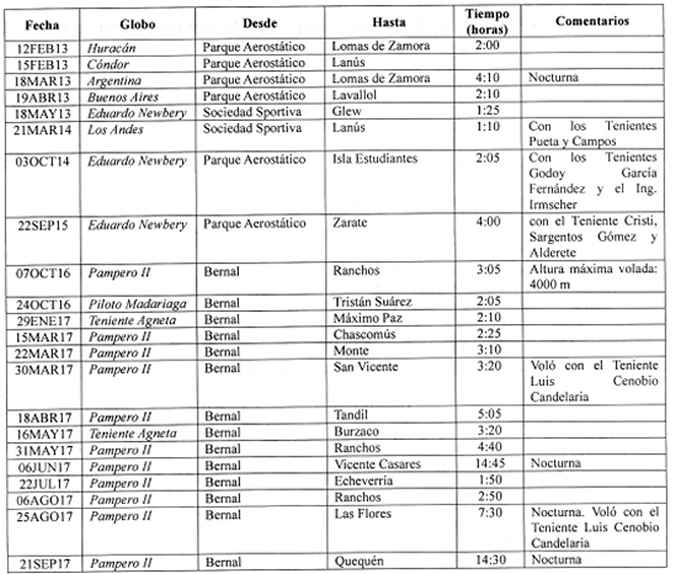 | Fecha | Globo | Desde | Hasta | Tiempo (horas) | Comentarios |
|---|---|---|---|---|---|
| 12FEB13 | Huracán | Parque Aerostático | Lomas de Zamora | 2:00 | |
| 15FEB13 | Cóndor | Parque Aerostático | Lanús | | |
| 18MAR13 | Argentina | Parque Aerostático | Lomas de Zamora | 4:10 | Nocturna |
| 19ABR13 | Buenos Aires | Parque Aerostático | Lavallol | 2:10 | |
| 18MAY13 | Eduardo Newbery | Sociedad Sportiva | Glew | 1:25 | |
| 21MAR14 | Los Andes | Sociedad Sportiva | Lanús | 1:10 | Con los Tenientes Pueta y Campos |
| 03OCT14 | Eduardo Newbery | Parque Aerostático | Isla Estudiantes | 2:05 | Con los Tenientes Godoy García Fernández y el Ing. Irmscher |
| 22SEP15 | Eduardo Newbery | Parque Aerostático | Zarate | 4:00 | con el Teniente Cristi, Sargentos Gómez y Alderete |
| 07OCT16 | Pampero II | Bernal | Ranchos | 3:05 | Altura máxima volada: 4000 m |
| 24OCT16 | Piloto Madariaga | Bernal | Tristán Suárez | 2:05 | |
| 29ENE17 | Teniente Agneta | Bernal | Máximo Paz | 2:10 | |
| 15MAR17 | Pampero II | Bernal | Chascomús | 2:25 | |
| 22MAR17 | Pampero II | Bernal | Monte | 3:10 | |
| 30MAR17 | Pampero II | Bernal | San Vicente | 3:20 | Voló con el Teniente Luis Cenobio Candelaria |
| 18ABR17 | Pampero II | Bernal | Tandil | 5:05 | |
| 16MAY17 | Teniente Agneta | Bernal | Burzaco | 3:20 | |
| 31MAY17 | Pampero II | Bernal | Ranchos | 4:40 | |
| 06JUN17 | Pampero II | Bernal | Vicente Casares | 14:45 | Nocturna |
| 22JUL17 | Pampero II | Bernal | Echeverría | 1:50 | |
| 06AGO17 | Pampero II | Bernal | Ranchos | 2:50 | |
| 25AGO17 | Pampero II | Bernal | Las Flores | 7:30 | Nocturna. Voló con el Teniente Luis Cenobio Candelaria |
| 21SEP17 | Pampero II | Bernal | Quequén | 14:30 | Nocturna |